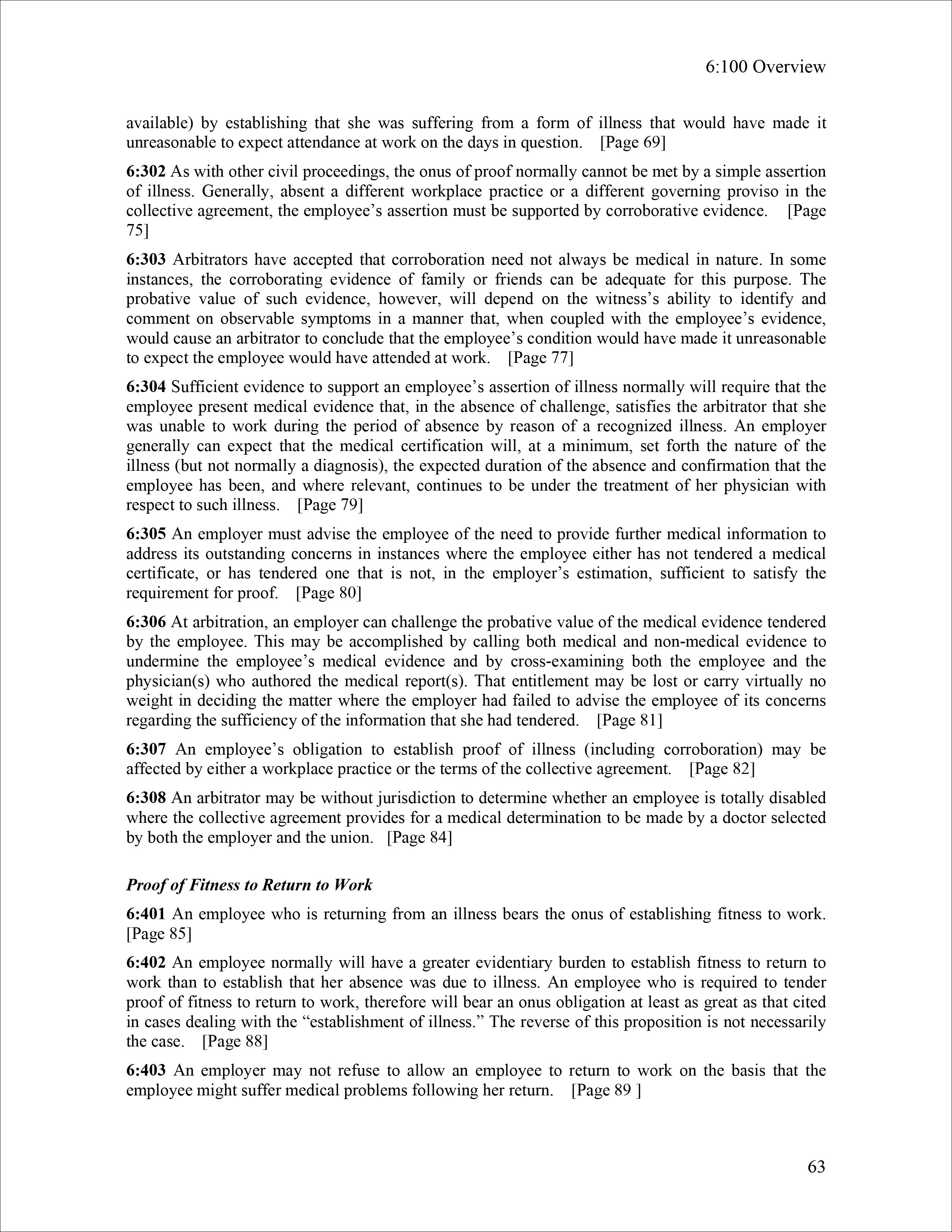 6:100 Overview

available) by establishing that she was suffering from a form of illness that would have made it unreasonable to expect attendance at work on the days in question. [Page 69]

6:302 As with other civil proceedings, the onus of proof normally cannot be met by a simple assertion of illness. Generally, absent a different workplace practice or a different governing proviso in the collective agreement, the employee's assertion must be supported by corroborative evidence. [Page 75]

6:303 Arbitrators have accepted that corroboration need not always be medical in nature. In some instances, the corroborating evidence of family or friends can be adequate for this purpose. The probative value of such evidence, however, will depend on the witness's ability to identify and comment on observable symptoms in a manner that, when coupled with the employee's evidence, would cause an arbitrator to conclude that the employee's condition would have made it unreasonable to expect the employee would have attended at work. [Page 77]

6:304 Sufficient evidence to support an employee's assertion of illness normally will require that the employee present medical evidence that, in the absence of challenge, satisfies the arbitrator that she was unable to work during the period of absence by reason of a recognized illness. An employer generally can expect that the medical certification will, at a minimum, set forth the nature of the illness (but not normally a diagnosis), the expected duration of the absence and confirmation that the employee has been, and where relevant, continues to be under the treatment of her physician with respect to such illness. [Page 79]

6:305 An employer must advise the employee of the need to provide further medical information to address its outstanding concerns in instances where the employee either has not tendered a medical certificate, or has tendered one that is not, in the employer's estimation, sufficient to satisfy the requirement for proof. [Page 80]

6:306 At arbitration, an employer can challenge the probative value of the medical evidence tendered by the employee. This may be accomplished by calling both medical and non-medical evidence to undermine the employee's medical evidence and by cross-examining both the employee and the physician(s) who authored the medical report(s). That entitlement may be lost or carry virtually no weight in deciding the matter where the employer had failed to advise the employee of its concerns regarding the sufficiency of the information that she had tendered. [Page 81]

6:307 An employee's obligation to establish proof of illness (including corroboration) may be affected by either a workplace practice or the terms of the collective agreement. [Page 82]

6:308 An arbitrator may be without jurisdiction to determine whether an employee is totally disabled where the collective agreement provides for a medical determination to be made by a doctor selected by both the employer and the union. [Page 84]

Proof of Fitness to Return to Work

6:401 An employee who is returning from an illness bears the onus of establishing fitness to work. [Page 85]

6:402 An employee normally will have a greater evidentiary burden to establish fitness to return to work than to establish that her absence was due to illness. An employee who is required to tender proof of fitness to return to work, therefore will bear an onus obligation at least as great as that cited in cases dealing with the "establishment of illness." The reverse of this proposition is not necessarily the case. [Page 88]

6:403 An employer may not refuse to allow an employee to return to work on the basis that the employee might suffer medical problems following her return. [Page 89 ]

63